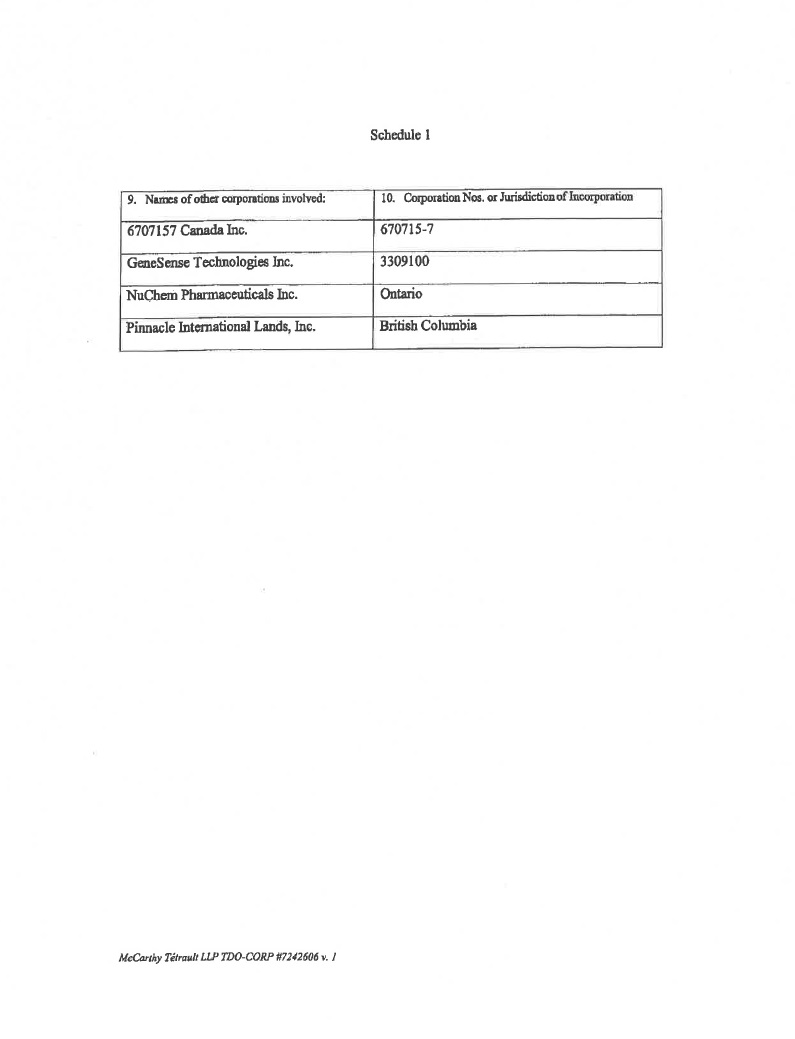 Schedule 1

| 9. Names of other corporations involved: | 10. Corporation Nos. or Jurisdiction of Incorporation |
|---|---|
| 6707157 Canada Inc. | 670715-7 |
| GeneSense Technologies Inc. | 3309100 |
| NuChem Pharmaceuticals Inc. | Ontario |
| Pinnacle International Lands, Inc. | British Columbia |

McCarthy Tétrault LLP TDO-CORP #7242606 v. 1